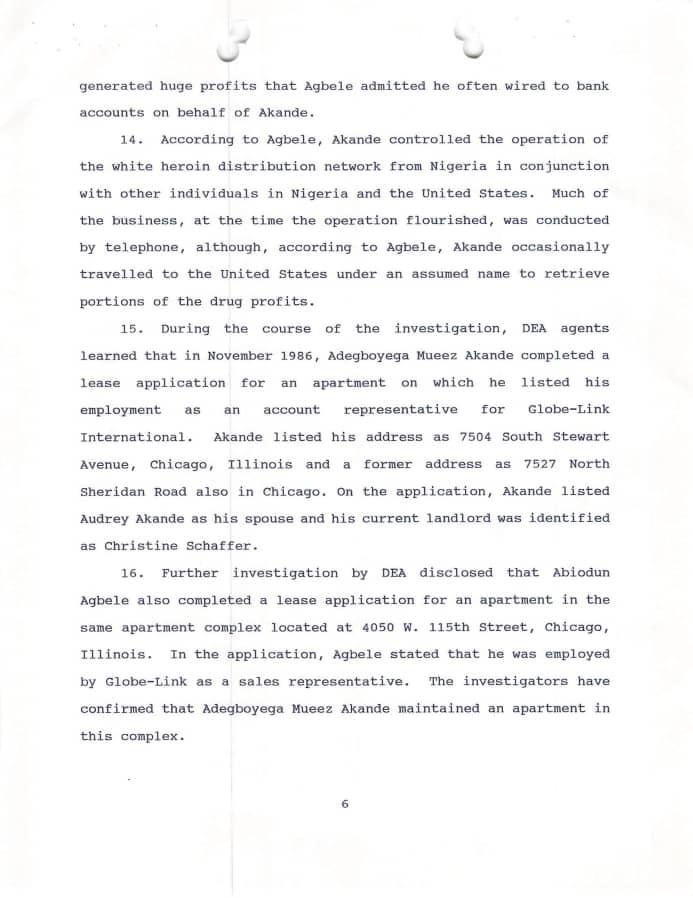 generated huge profits that Agbele admitted he often wired to bank accounts on behalf of Akande.

14. According to Agbele, Akande controlled the operation of the white heroin distribution network from Nigeria in conjunction with other individuals in Nigeria and the United States. Much of the business, at the time the operation flourished, was conducted by telephone, although, according to Agbele, Akande occasionally travelled to the United States under an assumed name to retrieve portions of the drug profits.

15. During the course of the investigation, DEA agents learned that in November 1986, Adegboyega Mueez Akande completed a lease application for an apartment on which he listed his employment as an account representative for Globe-Link International. Akande listed his address as 7504 South Stewart Avenue, Chicago, Illinois and a former address as 7527 North Sheridan Road also in Chicago. On the application, Akande listed Audrey Akande as his spouse and his current landlord was identified as Christine Schaffer.

16. Further investigation by DEA disclosed that Abiodun Agbele also completed a lease application for an apartment in the same apartment complex located at 4050 W. 115th Street, Chicago, Illinois. In the application, Agbele stated that he was employed by Globe-Link as a sales representative. The investigators have confirmed that Adegboyega Mueez Akande maintained an apartment in this complex.

6